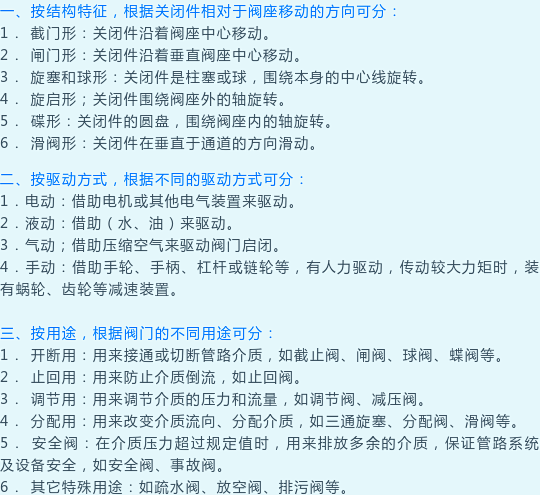 一、按结构特征，根据关闭件相对于阀座移动的方向可分：
1． 截门形：关闭件沿着阀座中心移动。
2． 闸门形：关闭件沿着垂直阀座中心移动。
3． 旋塞和球形：关闭件是柱塞或球，围绕本身的中心线旋转。
4． 旋启形；关闭件围绕阀座外的轴旋转。
5． 碟形：关闭件的圆盘，围绕阀座内的轴旋转。
6． 滑阀形：关闭件在垂直于通道的方向滑动。

二、按驱动方式，根据不同的驱动方式可分：
1．电动：借助电机或其他电气装置来驱动。
2．液动：借助（水、油）来驱动。
3．气动；借助压缩空气来驱动阀门启闭。
4．手动：借助手轮、手柄、杠杆或链轮等，有人力驱动，传动较大力矩时，装有蜗轮、齿轮等减速装置。

三、按用途，根据阀门的不同用途可分：
1． 开断用：用来接通或切断管路介质，如截止阀、闸阀、球阀、蝶阀等。
2． 止回用：用来防止介质倒流，如止回阀。
3． 调节用：用来调节介质的压力和流量，如调节阀、减压阀。
4． 分配用：用来改变介质流向、分配介质，如三通旋塞、分配阀、滑阀等。
5． 安全阀：在介质压力超过规定值时，用来排放多余的介质，保证管路系统及设备安全，如安全阀、事故阀。
6． 其它特殊用途：如疏水阀、放空阀、排污阀等。